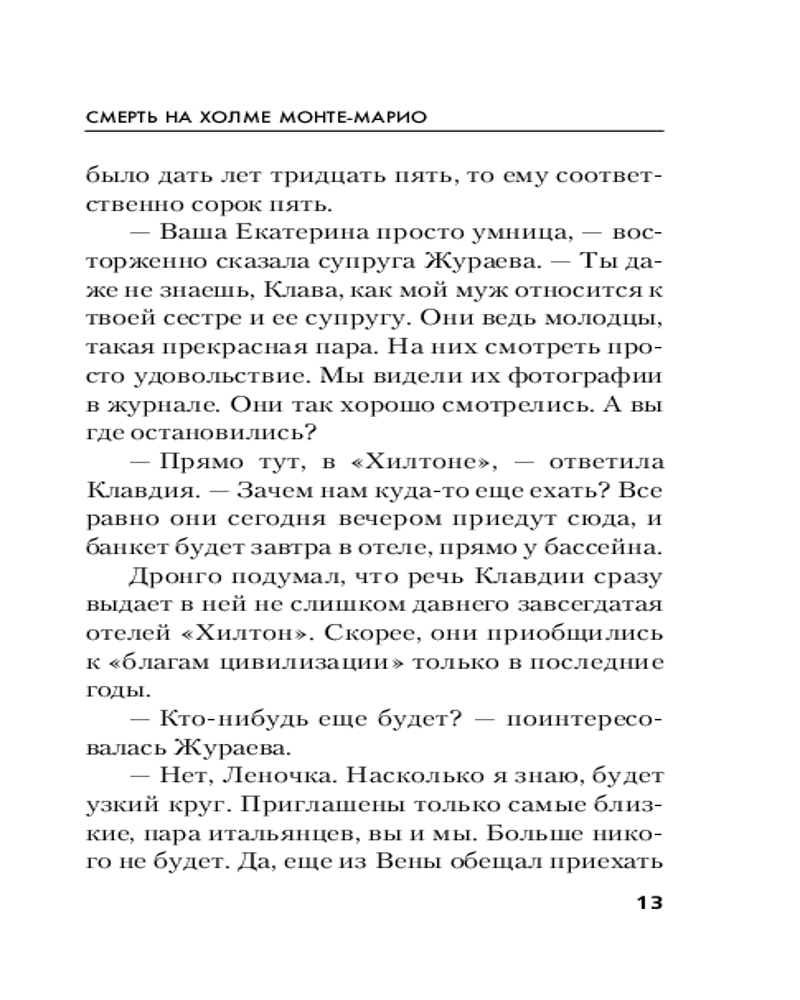 СМЕРТЬ НА ХОЛМЕ МОНТЕ-МАРИО

было дать лет тридцать пять, то ему соответственно сорок пять.

— Ваша Екатерина просто умница, — восторженно сказала супруга Жураева. — Ты даже не знаешь, Клава, как мой муж относится к твоей сестре и ее супругу. Они ведь молодцы, такая прекрасная пара. На них смотреть просто удовольствие. Мы видели их фотографии в журнале. Они так хорошо смотрелись. А вы где остановились?

— Прямо тут, в «Хилтоне», — ответила Клавдия. — Зачем нам куда-то еще ехать? Все равно они сегодня вечером приедут сюда, и банкет будет завтра в отеле, прямо у бассейна.

Дронго подумал, что речь Клавдии сразу выдает в ней не слишком давнего завсегдатая отелей «Хилтон». Скорее, они приобщились к «благам цивилизации» только в последние годы.

— Кто-нибудь еще будет? — поинтересовалась Жураева.

— Нет, Леночка. Насколько я знаю, будет узкий круг. Приглашены только самые близкие, пара итальянцев, вы и мы. Больше никого не будет. Да, еще из Вены обещал приехать

13